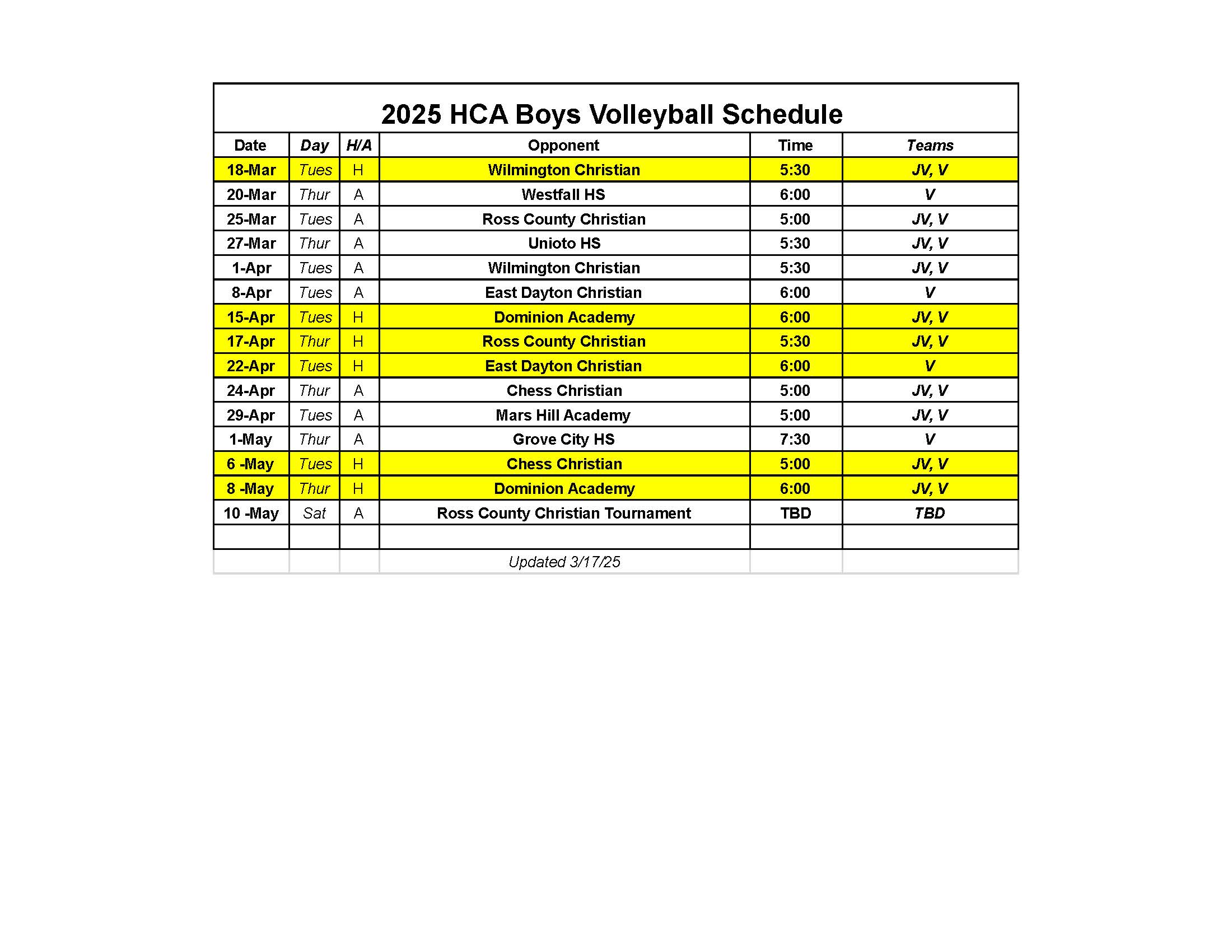 2025 HCA Boys Volleyball Schedule

| Date | Day | H/A | Opponent | Time | Teams |
|---|---|---|---|---|---|
| 18-Mar | Tues | H | Wilmington Christian | 5:30 | JV, V |
| 20-Mar | Thur | A | Westfall HS | 6:00 | V |
| 25-Mar | Tues | A | Ross County Christian | 5:00 | JV, V |
| 27-Mar | Thur | A | Unioto HS | 5:30 | JV, V |
| 1-Apr | Tues | A | Wilmington Christian | 5:30 | JV, V |
| 8-Apr | Tues | A | East Dayton Christian | 6:00 | V |
| 15-Apr | Tues | H | Dominion Academy | 6:00 | JV, V |
| 17-Apr | Thur | H | Ross County Christian | 5:30 | JV, V |
| 22-Apr | Tues | H | East Dayton Christian | 6:00 | V |
| 24-Apr | Thur | A | Chess Christian | 5:00 | JV, V |
| 29-Apr | Tues | A | Mars Hill Academy | 5:00 | JV, V |
| 1-May | Thur | A | Grove City HS | 7:30 | V |
| 6 -May | Tues | H | Chess Christian | 5:00 | JV, V |
| 8 -May | Thur | H | Dominion Academy | 6:00 | JV, V |
| 10 -May | Sat | A | Ross County Christian Tournament | TBD | TBD |
| | | | | | |
| | | | Updated 3/17/25 | | |